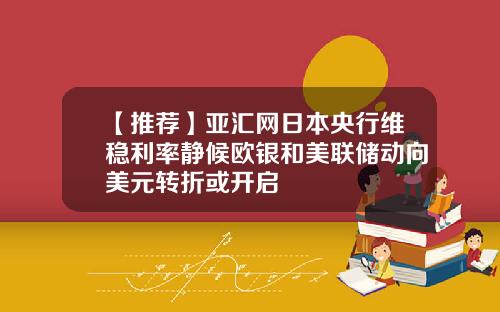 【推荐】亚汇网日本央行维稳利率静候欧银和美联储动向美元转折或开启